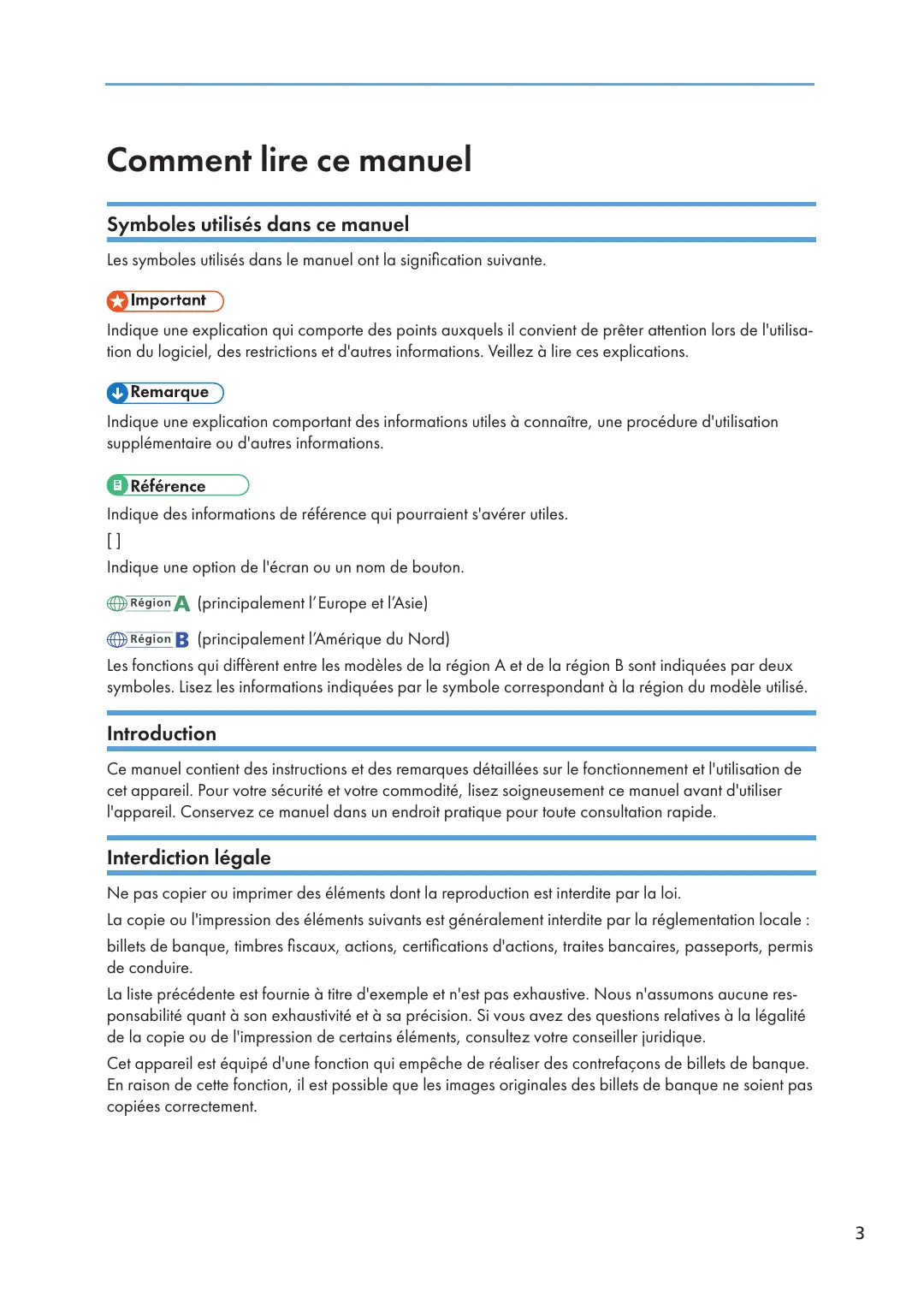 Comment lire ce manuel

Symboles utilisés dans ce manuel

Les symboles utilisés dans le manuel ont la signification suivante.

Important

Indique une explication qui comporte des points auxquels il convient de prêter attention lors de l'utilisation du logiciel, des restrictions et d'autres informations. Veillez à lire ces explications.

Remarque

Indique une explication comportant des informations utiles à connaître, une procédure d'utilisation supplémentaire ou d'autres informations.

Référence

Indique des informations de référence qui pourraient s'avérer utiles.

[ ]

Indique une option de l'écran ou un nom de bouton.

Région A (principalement l'Europe et l'Asie)

Région B (principalement l'Amérique du Nord)

Les fonctions qui diffèrent entre les modèles de la région A et de la région B sont indiquées par deux symboles. Lisez les informations indiquées par le symbole correspondant à la région du modèle utilisé.

Introduction

Ce manuel contient des instructions et des remarques détaillées sur le fonctionnement et l'utilisation de cet appareil. Pour votre sécurité et votre commodité, lisez soigneusement ce manuel avant d'utiliser l'appareil. Conservez ce manuel dans un endroit pratique pour toute consultation rapide.

Interdiction légale

Ne pas copier ou imprimer des éléments dont la reproduction est interdite par la loi.

La copie ou l'impression des éléments suivants est généralement interdite par la réglementation locale :

billets de banque, timbres fiscaux, actions, certifications d'actions, traites bancaires, passeports, permis de conduire.

La liste précédente est fournie à titre d'exemple et n'est pas exhaustive. Nous n'assumons aucune responsabilité quant à son exhaustivité et à sa précision. Si vous avez des questions relatives à la légalité de la copie ou de l'impression de certains éléments, consultez votre conseiller juridique.

Cet appareil est équipé d'une fonction qui empêche de réaliser des contrefaçons de billets de banque. En raison de cette fonction, il est possible que les images originales des billets de banque ne soient pas copiées correctement.

3